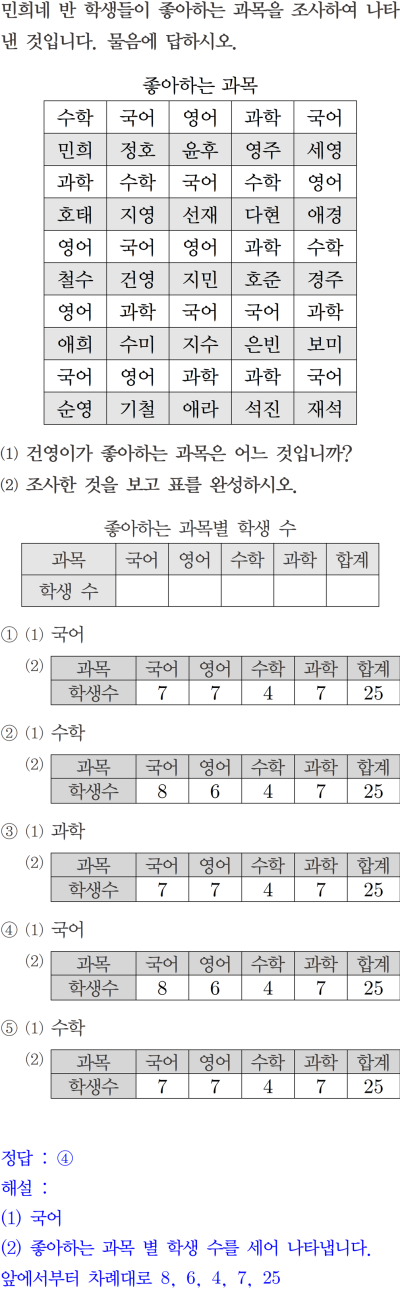 민희네 반 학생들이 좋아하는 과목을 조사하여 나타낸 것입니다. 물음에 답하시오.

좋아하는 과목

| 수학 | 국어 | 영어 | 과학 | 국어 |
|---|---|---|---|---|
| 민희 | 정호 | 윤후 | 영주 | 세영 |
| 과학 | 수학 | 국어 | 수학 | 영어 |
| 호태 | 지영 | 선재 | 다현 | 애경 |
| 영어 | 국어 | 영어 | 과학 | 수학 |
| 철수 | 건영 | 지민 | 호준 | 경주 |
| 영어 | 과학 | 국어 | 국어 | 과학 |
| 애희 | 수미 | 지수 | 은빈 | 보미 |
| 국어 | 영어 | 과학 | 과학 | 국어 |
| 순영 | 기철 | 애라 | 석진 | 재석 |

⑴ 건영이가 좋아하는 과목은 어느 것입니까?
⑵ 조사한 것을 보고 표를 완성하시오.

좋아하는 과목별 학생 수

| 과목 | 국어 | 영어 | 수학 | 과학 | 합계 |
|---|---|---|---|---|---|
| 학생 수 | | | | | |

① ⑴ 국어
⑵
| 과목 | 국어 | 영어 | 수학 | 과학 | 합계 |
|---|---|---|---|---|---|
| 학생수 | 7 | 7 | 4 | 7 | 25 |

② ⑴ 수학
⑵
| 과목 | 국어 | 영어 | 수학 | 과학 | 합계 |
|---|---|---|---|---|---|
| 학생수 | 8 | 6 | 4 | 7 | 25 |

③ ⑴ 과학
⑵
| 과목 | 국어 | 영어 | 수학 | 과학 | 합계 |
|---|---|---|---|---|---|
| 학생수 | 7 | 7 | 4 | 7 | 25 |

④ ⑴ 국어
⑵
| 과목 | 국어 | 영어 | 수학 | 과학 | 합계 |
|---|---|---|---|---|---|
| 학생수 | 8 | 6 | 4 | 7 | 25 |

⑤ ⑴ 수학
⑵
| 과목 | 국어 | 영어 | 수학 | 과학 | 합계 |
|---|---|---|---|---|---|
| 학생수 | 7 | 7 | 4 | 7 | 25 |

정답 : ④
해설 :
(1) 국어
(2) 좋아하는 과목 별 학생 수를 세어 나타냅니다.
앞에서부터 차례대로 8, 6, 4, 7, 25